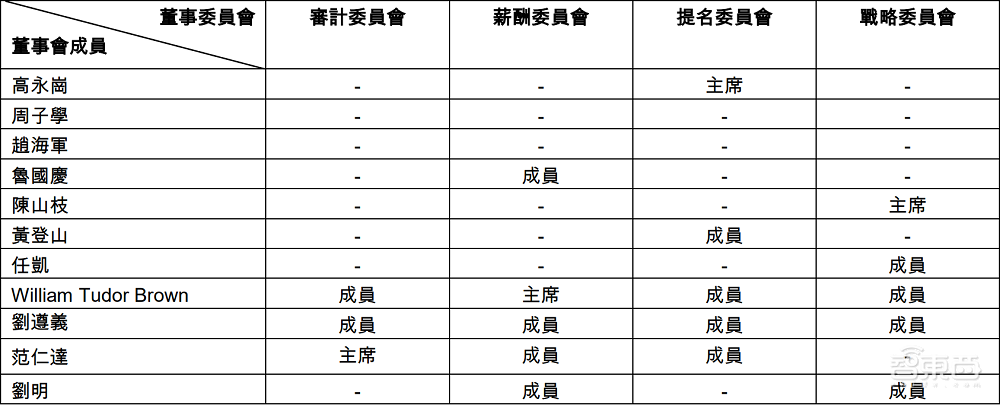 | 董事委員會 / 董事會成員 | 審計委員會 | 薪酬委員會 | 提名委員會 | 戰略委員會 |
|---|---|---|---|---|
| 高永崗 | - | - | 主席 | - |
| 周子學 | - | - | - | - |
| 趙海軍 | - | - | - | - |
| 魯國慶 | - | 成員 | - | - |
| 陳山枝 | - | - | - | 主席 |
| 黃登山 | - | - | 成員 | - |
| 任凱 | - | - | - | 成員 |
| William Tudor Brown | 成員 | 主席 | 成員 | 成員 |
| 劉遵義 | 成員 | 成員 | 成員 | 成員 |
| 范仁達 | 主席 | 成員 | 成員 | |
| 劉明 | - | 成員 | - | 成員 |

智東西